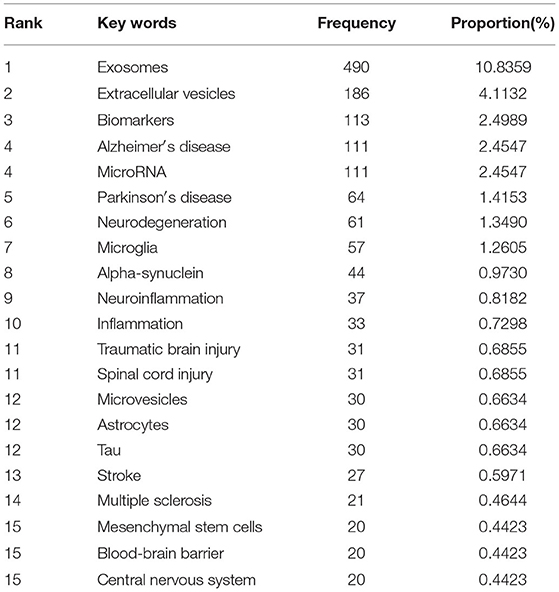 | Rank | Key words | Frequency | Proportion(%) |
|---|---|---|---|
| 1 | Exosomes | 490 | 10.8359 |
| 2 | Extracellular vesicles | 186 | 4.1132 |
| 3 | Biomarkers | 113 | 2.4989 |
| 4 | Alzheimer's disease | 111 | 2.4547 |
| 4 | MicroRNA | 111 | 2.4547 |
| 5 | Parkinson's disease | 64 | 1.4153 |
| 6 | Neurodegeneration | 61 | 1.3490 |
| 7 | Microglia | 57 | 1.2605 |
| 8 | Alpha-synuclein | 44 | 0.9730 |
| 9 | Neuroinflammation | 37 | 0.8182 |
| 10 | Inflammation | 33 | 0.7298 |
| 11 | Traumatic brain injury | 31 | 0.6855 |
| 11 | Spinal cord injury | 31 | 0.6855 |
| 12 | Microvesicles | 30 | 0.6634 |
| 12 | Astrocytes | 30 | 0.6634 |
| 12 | Tau | 30 | 0.6634 |
| 13 | Stroke | 27 | 0.5971 |
| 14 | Multiple sclerosis | 21 | 0.4644 |
| 15 | Mesenchymal stem cells | 20 | 0.4423 |
| 15 | Blood-brain barrier | 20 | 0.4423 |
| 15 | Central nervous system | 20 | 0.4423 |